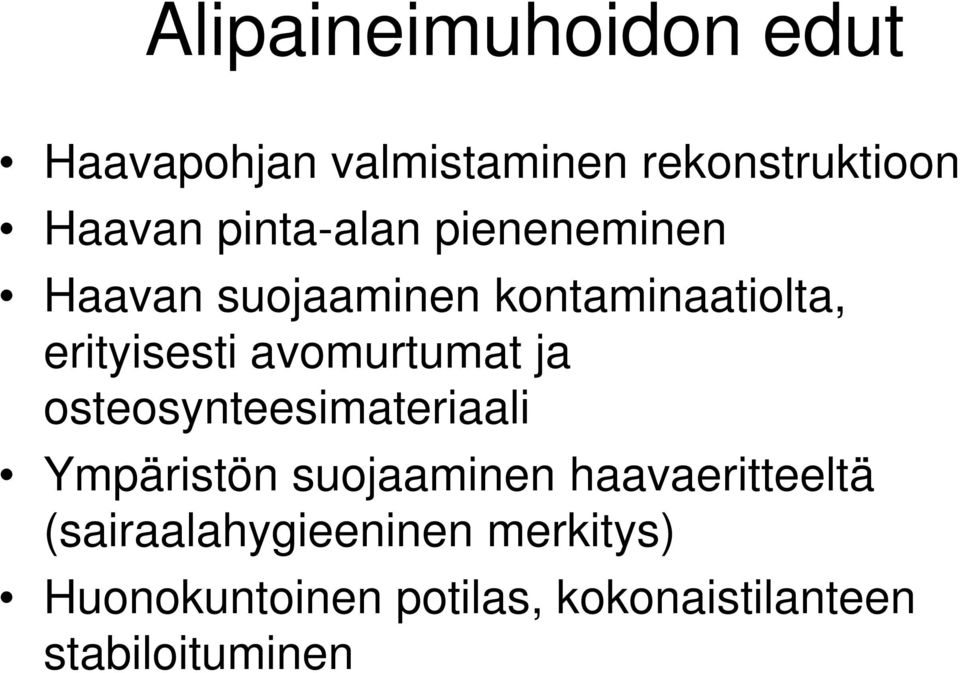 Alipaineimuhoidon edut

• Haavapohjan valmistaminen rekonstruktioon
• Haavan pinta-alan pieneneminen
• Haavan suojaaminen kontaminaatiolta, erityisesti avomurtumat ja osteosynteesimateriaali
• Ympäristön suojaaminen haavaeritteeltä (sairaalahygieeninen merkitys)
• Huonokuntoinen potilas, kokonaistilanteen stabiloituminen